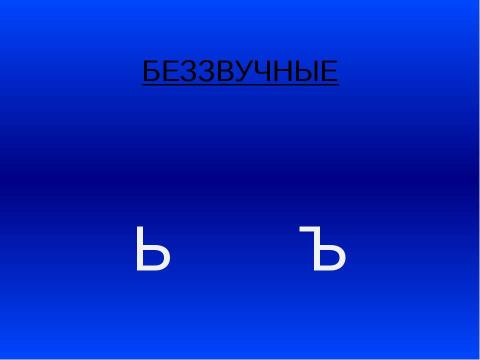 БЕЗЗВУЧНЫЕ

Ь Ъ